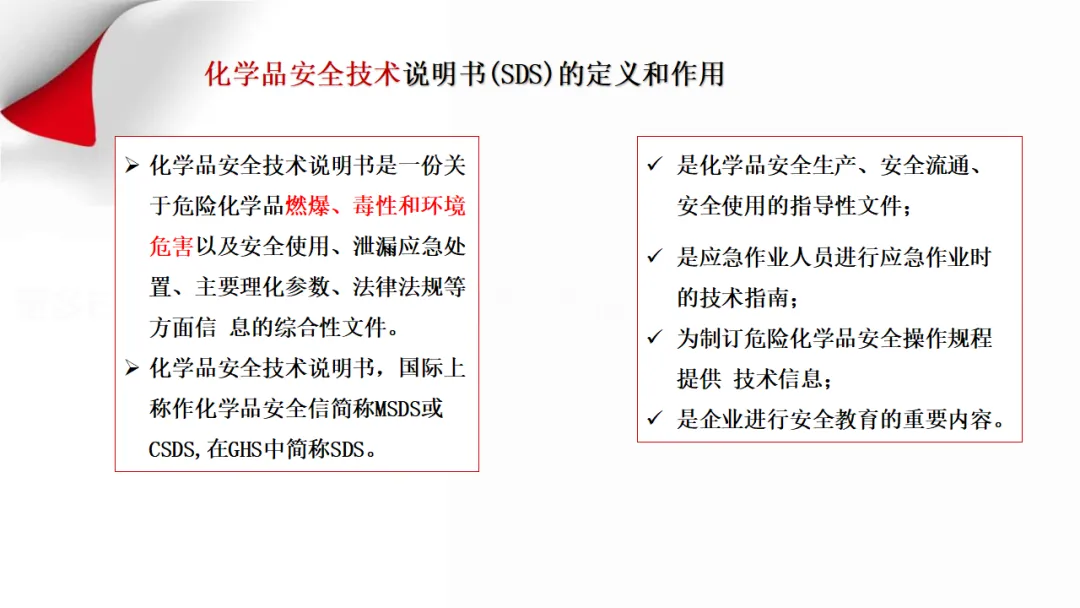 化学品安全技术说明书(SDS)的定义和作用

➢ 化学品安全技术说明书是一份关于危险化学品燃爆、毒性和环境危害以及安全使用、泄漏应急处置、主要理化参数、法律法规等方面信 息的综合性文件。

➢ 化学品安全技术说明书，国际上称作化学品安全信简称MSDS或CSDS,在GHS中简称SDS。

✓ 是化学品安全生产、安全流通、安全使用的指导性文件；

✓ 是应急作业人员进行应急作业时的技术指南；

✓ 为制订危险化学品安全操作规程提供 技术信息；

✓ 是企业进行安全教育的重要内容。